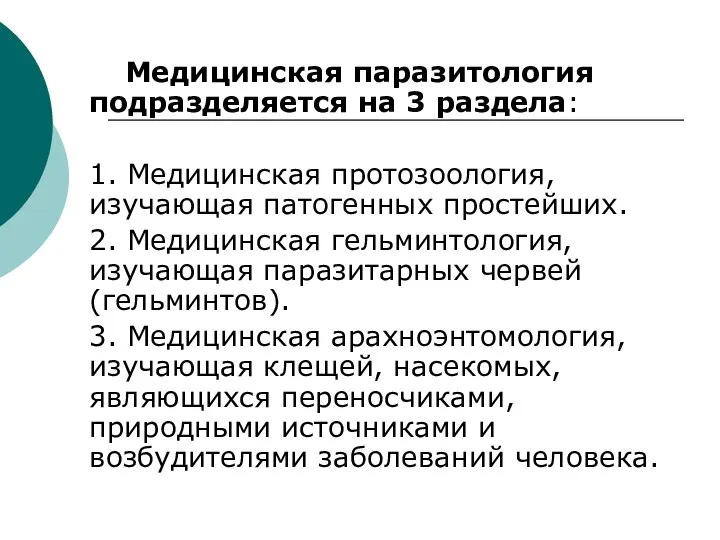 Медицинская паразитология подразделяется на 3 раздела:

1. Медицинская протозоология, изучающая патогенных простейших.

2. Медицинская гельминтология, изучающая паразитарных червей (гельминтов).

3. Медицинская арахноэнтомология, изучающая клещей, насекомых, являющихся переносчиками, природными источниками и возбудителями заболеваний человека.